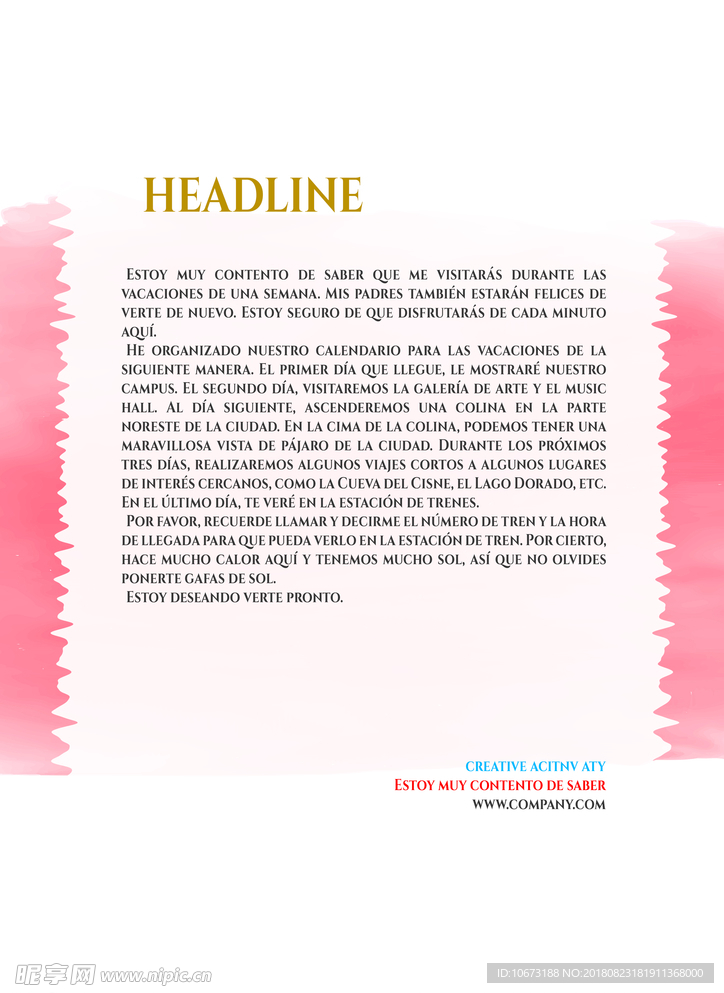 HEADLINE

Estoy muy contento de saber que me visitarás durante las vacaciones de una semana. Mis padres también estarán felices de verte de nuevo. Estoy seguro de que disfrutarás de cada minuto aquí.

He organizado nuestro calendario para las vacaciones de la siguiente manera. El primer día que llegue, le mostraré nuestro campus. El segundo día, visitaremos la galería de arte y el music hall. Al día siguiente, ascenderemos una colina en la parte noreste de la ciudad. En la cima de la colina, podemos tener una maravillosa vista de pájaro de la ciudad. Durante los próximos tres días, realizaremos algunos viajes cortos a algunos lugares de interés cercanos, como la Cueva del Cisne, el Lago Dorado, etc. En el último día, te veré en la estación de trenes.

Por favor, recuerde llamar y decirme el número de tren y la hora de llegada para que pueda verlo en la estación de tren. Por cierto, hace mucho calor aquí y tenemos mucho sol, así que no olvides ponerte gafas de sol.

Estoy deseando verte pronto.

CREATIVE ACITNV ATY
Estoy muy contento de saber
WWW.COMPANY.COM

昵享网 www.nipic.cn
ID:10673188 NO:20180823181911368000